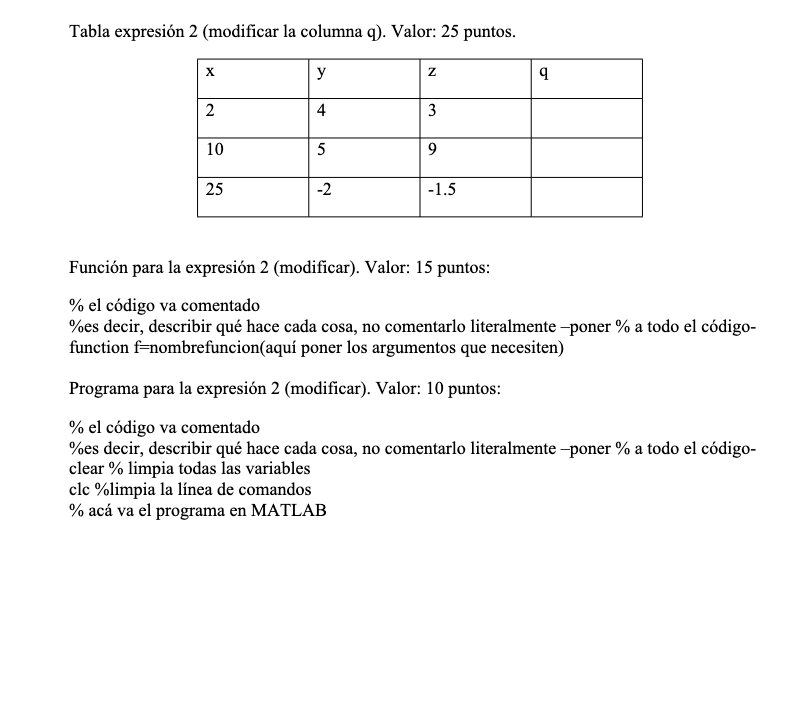 Tabla expresión 2 (modificar la columna q). Valor: 25 puntos.

| x | y | z | q |
|---|---|---|---|
| 2 | 4 | 3 | |
| 10 | 5 | 9 | |
| 25 | -2 | -1.5 | |

Función para la expresión 2 (modificar). Valor: 15 puntos:

% el código va comentado
%es decir, describir qué hace cada cosa, no comentarlo literalmente –poner % a todo el código-
function f=nombrefuncion(aquí poner los argumentos que necesiten)

Programa para la expresión 2 (modificar). Valor: 10 puntos:

% el código va comentado
%es decir, describir qué hace cada cosa, no comentarlo literalmente –poner % a todo el código-
clear % limpia todas las variables
clc %limpia la línea de comandos
% acá va el programa en MATLAB